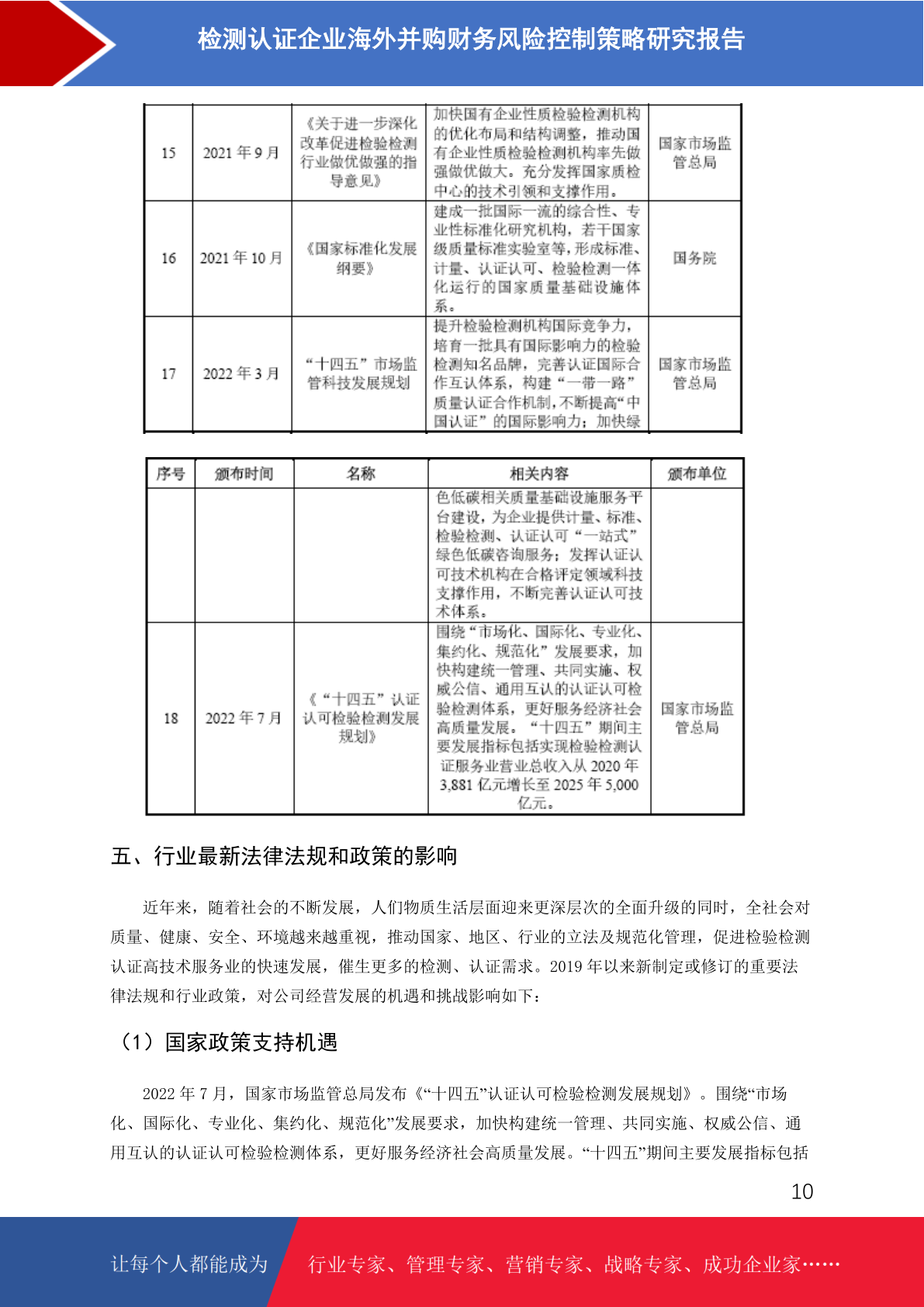 检测认证企业海外并购财务风险控制策略研究报告

| 15 | 2021 年 9 月 | 《关于进一步深化改革促进检验检测行业做优做强的指导意见》 | 加快国有企业性质检验检测机构的优化布局和结构调整，推动国有企业性质检验检测机构率先做强做优做大。充分发挥国家质检中心的技术引领和支撑作用。 | 国家市场监管总局 |
|---|---|---|---|---|
| 16 | 2021 年 10 月 | 《国家标准化发展纲要》 | 建成一批国际一流的综合性、专业性标准化研究机构，若干国家级质量标准实验室等，形成标准、计量、认证认可、检验检测一体化运行的国家质量基础设施体系。 | 国务院 |
| 17 | 2022 年 3 月 | “十四五”市场监管科技发展规划 | 提升检验检测机构国际竞争力，培育一批具有国际影响力的检验检测知名品牌，完善认证国际合作互认体系，构建“一带一路”质量认证合作机制，不断提高“中国认证”的国际影响力；加快绿 | 国家市场监管总局 |

| 序号 | 颁布时间 | 名称 | 相关内容 | 颁布单位 |
|---|---|---|---|---|
| | | | 色低碳相关质量基础设施服务平台建设，为企业提供计量、标准、检验检测、认证认可“一站式”绿色低碳咨询服务；发挥认证认可技术机构在合格评定领域科技支撑作用，不断完善认证认可技术体系。 | |
| 18 | 2022 年 7 月 | 《“十四五”认证认可检验检测发展规划》 | 围绕“市场化、国际化、专业化、集约化、规范化”发展要求，加快构建统一管理、共同实施、权威公信、通用互认的认证认可检验检测体系，更好服务经济社会高质量发展。“十四五”期间主要发展指标包括实现检验检测认证服务业营业总收入从 2020 年 3,881 亿元增长至 2025 年 5,000 亿元。 | 国家市场监管总局 |

五、行业最新法律法规和政策的影响

近年来，随着社会的不断发展，人们物质生活层面迎来更深层次的全面升级的同时，全社会对质量、健康、安全、环境越来越重视，推动国家、地区、行业的立法及规范化管理，促进检验检测认证高技术服务业的快速发展，催生更多的检测、认证需求。2019 年以来新制定或修订的重要法律法规和行业政策，对公司经营发展的机遇和挑战影响如下：

（1）国家政策支持机遇

2022 年 7 月，国家市场监管总局发布《“十四五”认证认可检验检测发展规划》。围绕“市场化、国际化、专业化、集约化、规范化”发展要求，加快构建统一管理、共同实施、权威公信、通用互认的认证认可检验检测体系，更好服务经济社会高质量发展。“十四五”期间主要发展指标包括

10

让每个人都能成为 行业专家、管理专家、营销专家、战略专家、成功企业家……